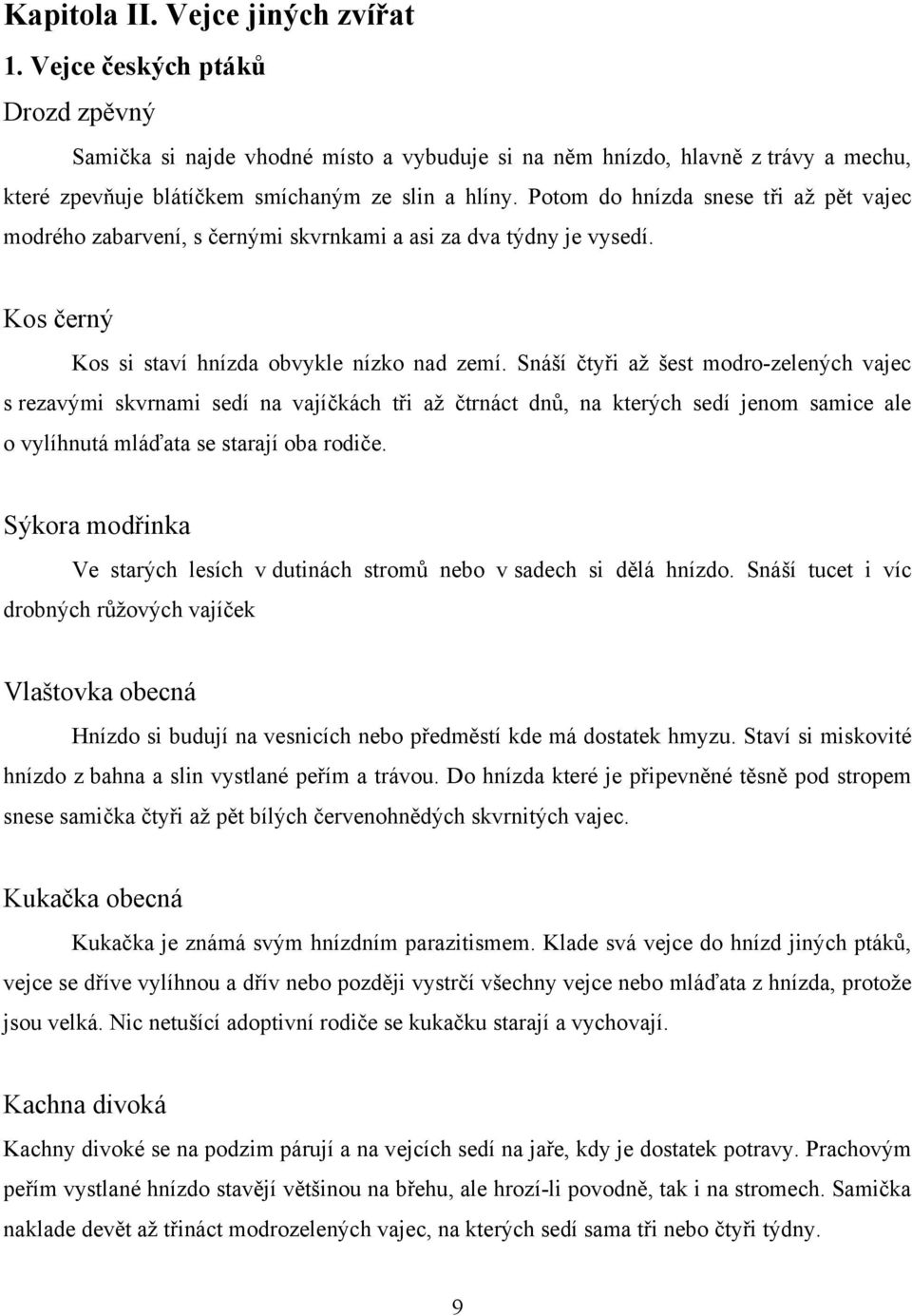 Kapitola II. Vejce jiných zvířat

1. Vejce českých ptáků

Drozd zpěvný

Samička si najde vhodné místo a vybuduje si na něm hnízdo, hlavně z trávy a mechu, které zpevňuje blátíčkem smíchaným ze slin a hlíny. Potom do hnízda snese tři až pět vajec modrého zabarvení, s černými skvrnkami a asi za dva týdny je vysedí.

Kos černý

Kos si staví hnízda obvykle nízko nad zemí. Snáší čtyři až šest modro-zelených vajec s rezavými skvrnami sedí na vajíčkách tři až čtrnáct dnů, na kterých sedí jenom samice ale o vylíhnutá mláďata se starají oba rodiče.

Sýkora modřinka

Ve starých lesích v dutinách stromů nebo v sadech si dělá hnízdo. Snáší tucet i víc drobných růžových vajíček

Vlaštovka obecná

Hnízdo si budují na vesnicích nebo předměstí kde má dostatek hmyzu. Staví si miskovité hnízdo z bahna a slin vystlané peřím a trávou. Do hnízda které je připevněné těsně pod stropem snese samička čtyři až pět bílých červenohnědých skvrnitých vajec.

Kukačka obecná

Kukačka je známá svým hnízdním parazitismem. Klade svá vejce do hnízd jiných ptáků, vejce se dříve vylíhnou a dřív nebo později vystrčí všechny vejce nebo mláďata z hnízda, protože jsou velká. Nic netušící adoptivní rodiče se kukačku starají a vychovají.

Kachna divoká

Kachny divoké se na podzim párují a na vejcích sedí na jaře, kdy je dostatek potravy. Prachovým peřím vystlané hnízdo stavějí většinou na břehu, ale hrozí-li povodně, tak i na stromech. Samička naklade devět až třináct modrozelených vajec, na kterých sedí sama tři nebo čtyři týdny.

9